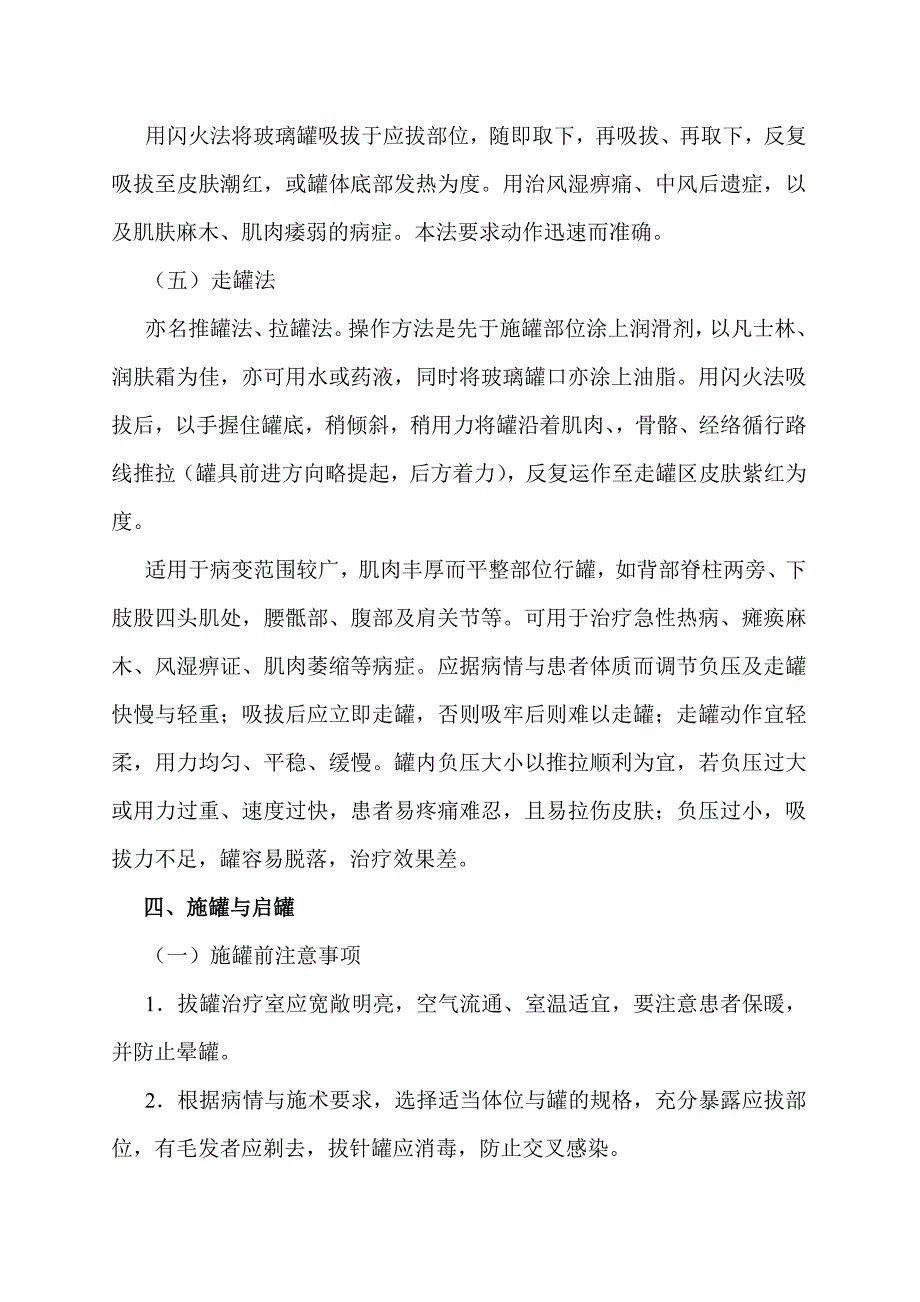 用闪火法将玻璃罐吸拔于应拔部位，随即取下，再吸拔、再取下，反复吸拔至皮肤潮红，或罐体底部发热为度。用治风湿痹痛、中风后遗症，以及肌肤麻木、肌肉痿弱的病症。本法要求动作迅速而准确。

（五）走罐法

亦名推罐法、拉罐法。操作方法是先于施罐部位涂上润滑剂，以凡士林、润肤霜为佳，亦可用水或药液，同时将玻璃罐口亦涂上油脂。用闪火法吸拔后，以手握住罐底，稍倾斜，稍用力将罐沿着肌肉、骨骼、经络循行路线推拉（罐具前进方向略提起，后方着力），反复运作至走罐区皮肤紫红为度。

适用于病变范围较广，肌肉丰厚而平整部位行罐，如背部脊柱两旁、下肢股四头肌处，腰骶部、腹部及肩关节等。可用于治疗急性热病、瘫痪麻木、风湿痹证、肌肉萎缩等病症。应据病情与患者体质而调节负压及走罐快慢与轻重；吸拔后应立即走罐，否则吸牢后则难以走罐；走罐动作宜轻柔，用力均匀、平稳、缓慢。罐内负压大小以推拉顺利为宜，若负压过大或用力过重、速度过快，患者易疼痛难忍，且易拉伤皮肤；负压过小，吸拔力不足，罐容易脱落，治疗效果差。

四、施罐与启罐

（一）施罐前注意事项

1．拔罐治疗室应宽敞明亮，空气流通、室温适宜，要注意患者保暖，并防止晕罐。

2．根据病情与施术要求，选择适当体位与罐的规格，充分暴露应拔部位，有毛发者应剃去，拔针罐应消毒，防止交叉感染。